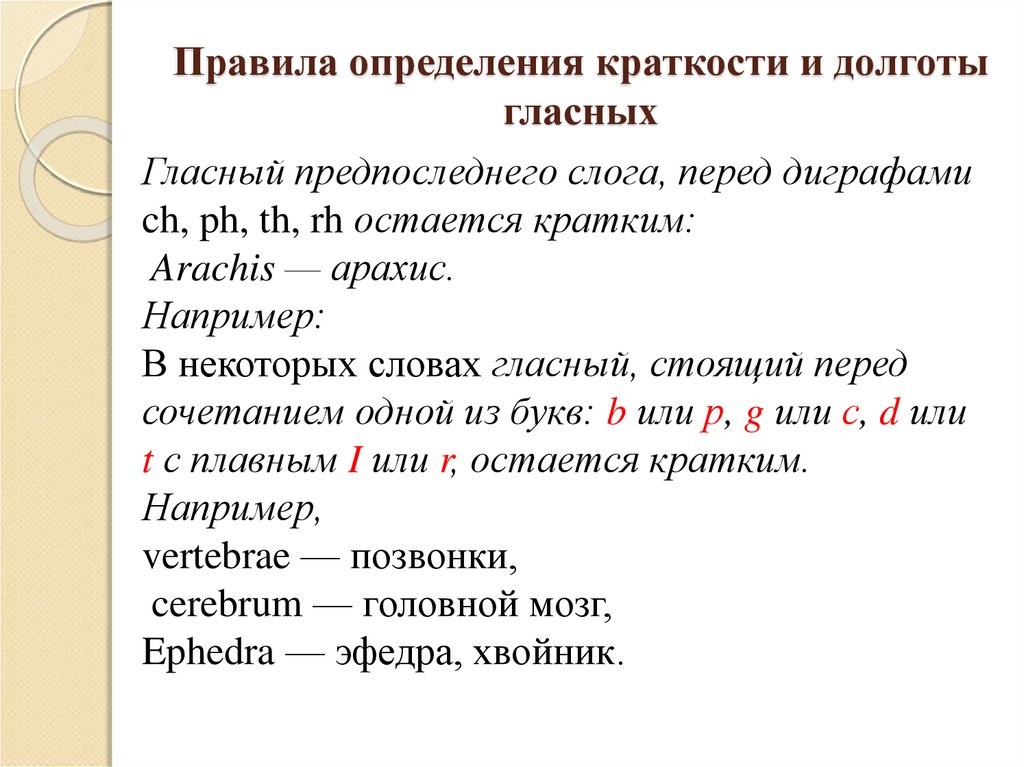 Правила определения краткости и долготы гласных

Гласный предпоследнего слога, перед диграфами ch, ph, th, rh остается кратким:
Arachis — арахис.
Например:
В некоторых словах гласный, стоящий перед сочетанием одной из букв: b или p, g или c, d или t с плавным I или r, остается кратким.
Например,
vertebrae — позвонки,
cerebrum — головной мозг,
Ephedra — эфедра, хвойник.